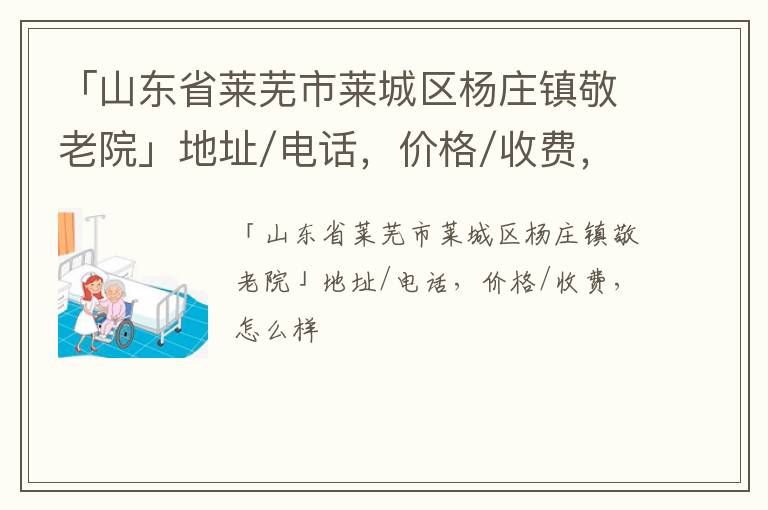 「山东省莱芜市莱城区杨庄镇敬老院」地址/电话，价格/收费，

「山东省莱芜市莱城区杨庄镇敬老院」地址/电话，价格/收费，怎么样